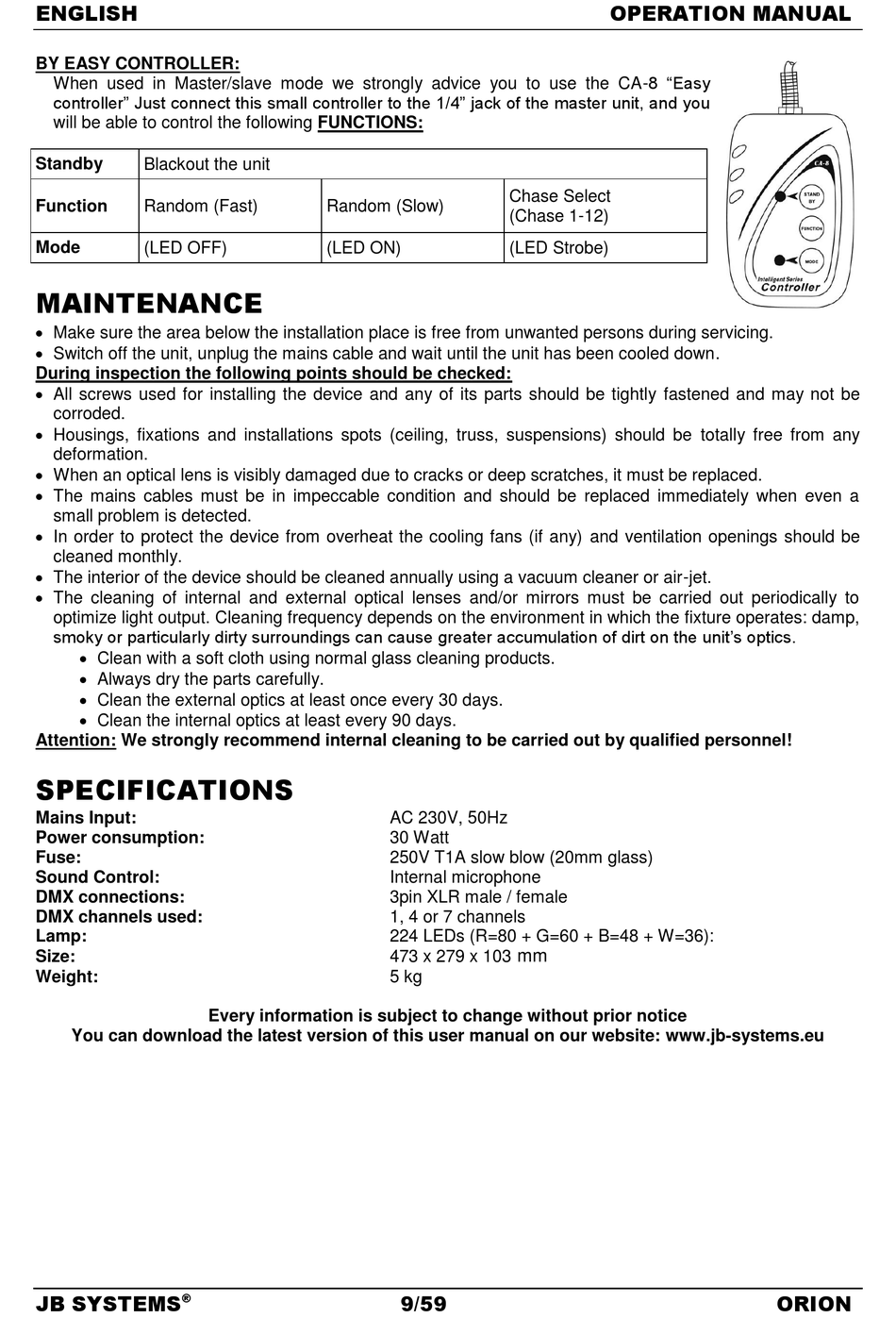 ENGLISH OPERATION MANUAL

BY EASY CONTROLLER:
When used in Master/slave mode we strongly advice you to use the CA-8 “Easy controller” Just connect this small controller to the 1/4” jack of the master unit, and you will be able to control the following FUNCTIONS:

| Standby | Blackout the unit | | |
|---|---|---|---|
| Function | Random (Fast) | Random (Slow) | Chase Select (Chase 1-12) |
| Mode | (LED OFF) | (LED ON) | (LED Strobe) |

CA-8
STAND BY
FUNCTION
MODE
Intelligent Series
Controller

MAINTENANCE
• Make sure the area below the installation place is free from unwanted persons during servicing.
• Switch off the unit, unplug the mains cable and wait until the unit has been cooled down.
During inspection the following points should be checked:
• All screws used for installing the device and any of its parts should be tightly fastened and may not be corroded.
• Housings, fixations and installations spots (ceiling, truss, suspensions) should be totally free from any deformation.
• When an optical lens is visibly damaged due to cracks or deep scratches, it must be replaced.
• The mains cables must be in impeccable condition and should be replaced immediately when even a small problem is detected.
• In order to protect the device from overheat the cooling fans (if any) and ventilation openings should be cleaned monthly.
• The interior of the device should be cleaned annually using a vacuum cleaner or air-jet.
• The cleaning of internal and external optical lenses and/or mirrors must be carried out periodically to optimize light output. Cleaning frequency depends on the environment in which the fixture operates: damp, smoky or particularly dirty surroundings can cause greater accumulation of dirt on the unit’s optics.
• Clean with a soft cloth using normal glass cleaning products.
• Always dry the parts carefully.
• Clean the external optics at least once every 30 days.
• Clean the internal optics at least every 90 days.
Attention: We strongly recommend internal cleaning to be carried out by qualified personnel!

SPECIFICATIONS
Mains Input: AC 230V, 50Hz
Power consumption: 30 Watt
Fuse: 250V T1A slow blow (20mm glass)
Sound Control: Internal microphone
DMX connections: 3pin XLR male / female
DMX channels used: 1, 4 or 7 channels
Lamp: 224 LEDs (R=80 + G=60 + B=48 + W=36):
Size: 473 x 279 x 103 mm
Weight: 5 kg

Every information is subject to change without prior notice
You can download the latest version of this user manual on our website: www.jb-systems.eu

JB SYSTEMS® 9/59 ORION